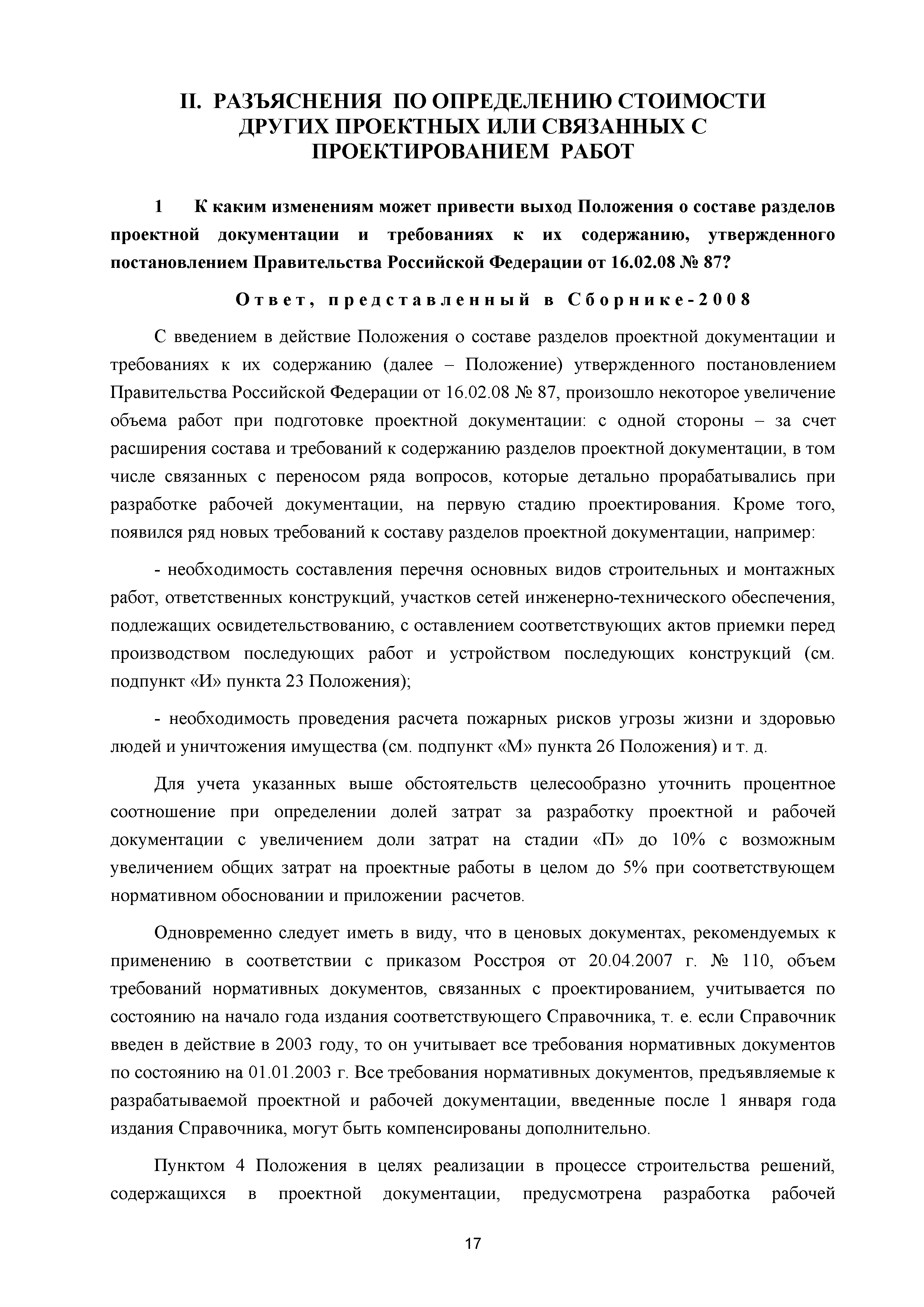 II. РАЗЪЯСНЕНИЯ ПО ОПРЕДЕЛЕНИЮ СТОИМОСТИ ДРУГИХ ПРОЕКТНЫХ ИЛИ СВЯЗАННЫХ С ПРОЕКТИРОВАНИЕМ РАБОТ

1 К каким изменениям может привести выход Положения о составе разделов проектной документации и требованиях к их содержанию, утвержденного постановлением Правительства Российской Федерации от 16.02.08 № 87?

Ответ, представленный в Сборнике-2008

С введением в действие Положения о составе разделов проектной документации и требованиях к их содержанию (далее – Положение) утвержденного постановлением Правительства Российской Федерации от 16.02.08 № 87, произошло некоторое увеличение объема работ при подготовке проектной документации: с одной стороны – за счет расширения состава и требований к содержанию разделов проектной документации, в том числе связанных с переносом ряда вопросов, которые детально прорабатывались при разработке рабочей документации, на первую стадию проектирования. Кроме того, появился ряд новых требований к составу разделов проектной документации, например:

- необходимость составления перечня основных видов строительных и монтажных работ, ответственных конструкций, участков сетей инженерно-технического обеспечения, подлежащих освидетельствованию, с оставлением соответствующих актов приемки перед производством последующих работ и устройством последующих конструкций (см. подпункт «И» пункта 23 Положения);

- необходимость проведения расчета пожарных рисков угрозы жизни и здоровью людей и уничтожения имущества (см. подпункт «М» пункта 26 Положения) и т. д.

Для учета указанных выше обстоятельств целесообразно уточнить процентное соотношение при определении долей затрат за разработку проектной и рабочей документации с увеличением доли затрат на стадии «П» до 10% с возможным увеличением общих затрат на проектные работы в целом до 5% при соответствующем нормативном обосновании и приложении расчетов.

Одновременно следует иметь в виду, что в ценовых документах, рекомендуемых к применению в соответствии с приказом Росстроя от 20.04.2007 г. № 110, объем требований нормативных документов, связанных с проектированием, учитывается по состоянию на начало года издания соответствующего Справочника, т. е. если Справочник введен в действие в 2003 году, то он учитывает все требования нормативных документов по состоянию на 01.01.2003 г. Все требования нормативных документов, предъявляемые к разрабатываемой проектной и рабочей документации, введенные после 1 января года издания Справочника, могут быть компенсированы дополнительно.

Пунктом 4 Положения в целях реализации в процессе строительства решений, содержащихся в проектной документации, предусмотрена разработка рабочей

17